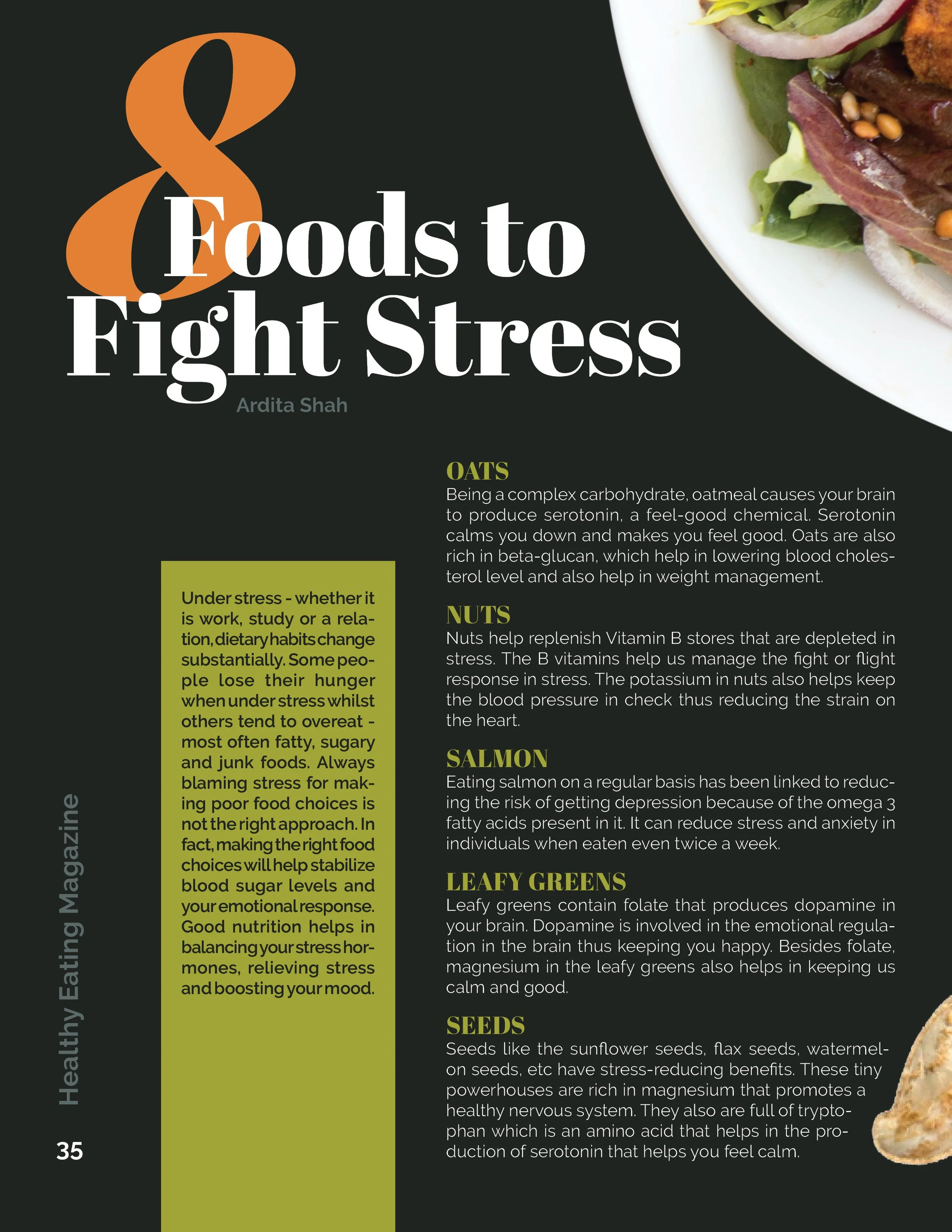 8 Foods to Fight Stress

Ardita Shah

Under stress - whether it is work, study or a relation, dietary habits change substantially. Some people lose their hunger when under stress whilst others tend to overeat - most often fatty, sugary and junk foods. Always blaming stress for making poor food choices is not the right approach. In fact, making the right food choices will help stabilize blood sugar levels and your emotional response. Good nutrition helps in balancing your stress hormones, relieving stress and boosting your mood.

OATS
Being a complex carbohydrate, oatmeal causes your brain to produce serotonin, a feel-good chemical. Serotonin calms you down and makes you feel good. Oats are also rich in beta-glucan, which help in lowering blood cholesterol level and also help in weight management.

NUTS
Nuts help replenish Vitamin B stores that are depleted in stress. The B vitamins help us manage the fight or flight response in stress. The potassium in nuts also helps keep the blood pressure in check thus reducing the strain on the heart.

SALMON
Eating salmon on a regular basis has been linked to reducing the risk of getting depression because of the omega 3 fatty acids present in it. It can reduce stress and anxiety in individuals when eaten even twice a week.

LEAFY GREENS
Leafy greens contain folate that produces dopamine in your brain. Dopamine is involved in the emotional regulation in the brain thus keeping you happy. Besides folate, magnesium in the leafy greens also helps in keeping us calm and good.

SEEDS
Seeds like the sunflower seeds, flax seeds, watermelon seeds, etc have stress-reducing benefits. These tiny powerhouses are rich in magnesium that promotes a healthy nervous system. They also are full of tryptophan which is an amino acid that helps in the production of serotonin that helps you feel calm.

Healthy Eating Magazine

35